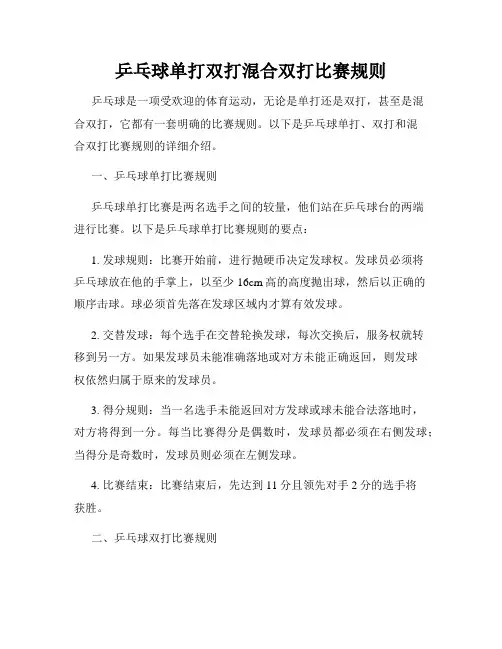 乒乓球单打双打混合双打比赛规则

乒乓球是一项受欢迎的体育运动，无论是单打还是双打，甚至是混合双打，它都有一套明确的比赛规则。以下是乒乓球单打、双打和混合双打比赛规则的详细介绍。

一、乒乓球单打比赛规则

乒乓球单打比赛是两名选手之间的较量，他们站在乒乓球台的两端进行比赛。以下是乒乓球单打比赛规则的要点：

1. 发球规则：比赛开始前，进行抛硬币决定发球权。发球员必须将乒乓球放在他的手掌上，以至少 16cm 高的高度抛出球，然后以正确的顺序击球。球必须首先落在发球区域内才算有效发球。

2. 交替发球：每个选手在交替轮换发球，每次交换后，服务权就转移到另一方。如果发球员未能准确落地或对方未能正确返回，则发球权依然归属于原来的发球员。

3. 得分规则：当一名选手未能返回对方发球或球未能合法落地时，对方将得到一分。每当比赛得分是偶数时，发球员都必须在右侧发球；当得分是奇数时，发球员则必须在左侧发球。

4. 比赛结束：比赛结束后，先达到 11 分且领先对手 2 分的选手将获胜。

二、乒乓球双打比赛规则